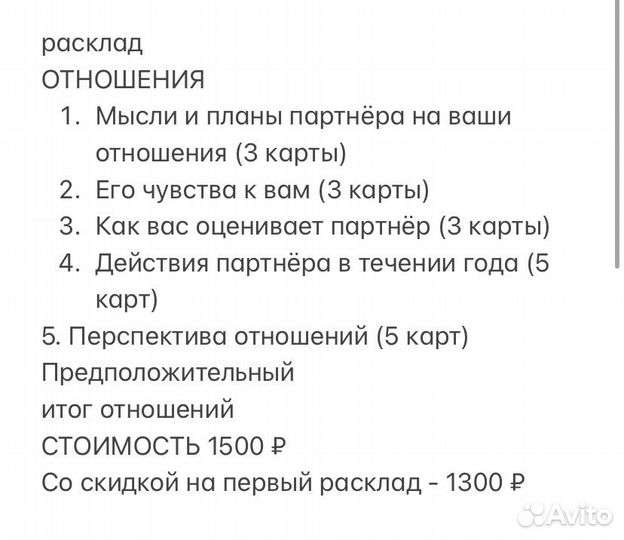 расклад
ОТНОШЕНИЯ
1. Мысли и планы партнёра на ваши отношения (3 карты)
2. Его чувства к вам (3 карты)
3. Как вас оценивает партнёр (3 карты)
4. Действия партнёра в течении года (5 карт)
5. Перспектива отношений (5 карт)
Предположительный
итог отношений
СТОИМОСТЬ 1500 ₽
Со скидкой на первый расклад - 1300 ₽

Avito